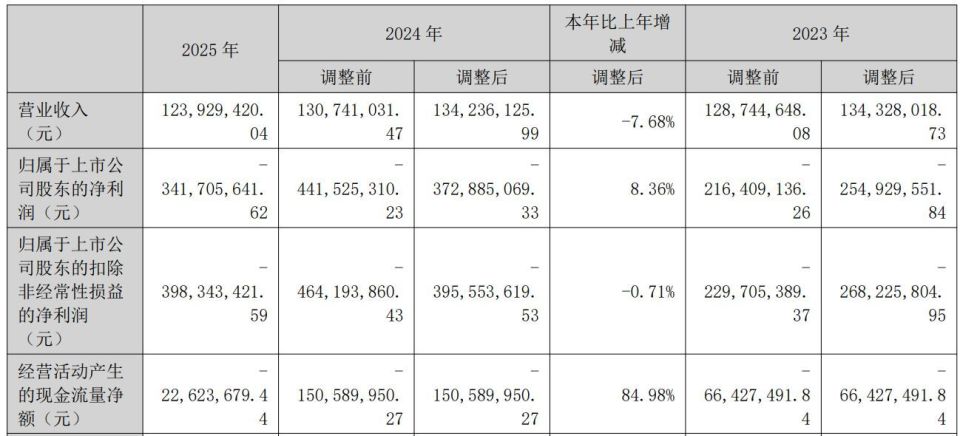 |  | 2025年 | 2024年 |  | 本年比上年增减 | 2023年 |  |
|---|---|---|---|---|---|---|
|  |  | 调整前 | 调整后 | 调整后 | 调整前 | 调整后 |
| 营业收入（元） | 123,929,420.04 | 130,741,031.47 | 134,236,125.99 | -7.68% | 128,744,648.08 | 134,328,018.73 |
| 归属于上市公司股东的净利润（元） | -341,705,641.62 | -441,525,310.23 | -372,885,069.33 | 8.36% | -216,409,136.26 | -254,929,551.84 |
| 归属于上市公司股东的扣除非经常性损益的净利润（元） | -398,343,421.59 | -464,193,860.43 | -395,553,619.53 | -0.71% | -229,705,389.37 | -268,225,804.95 |
| 经营活动产生的现金流量净额（元） | -22,623,679.44 | -150,589,950.27 | -150,589,950.27 | 84.98% | -66,427,491.84 | -66,427,491.84 |